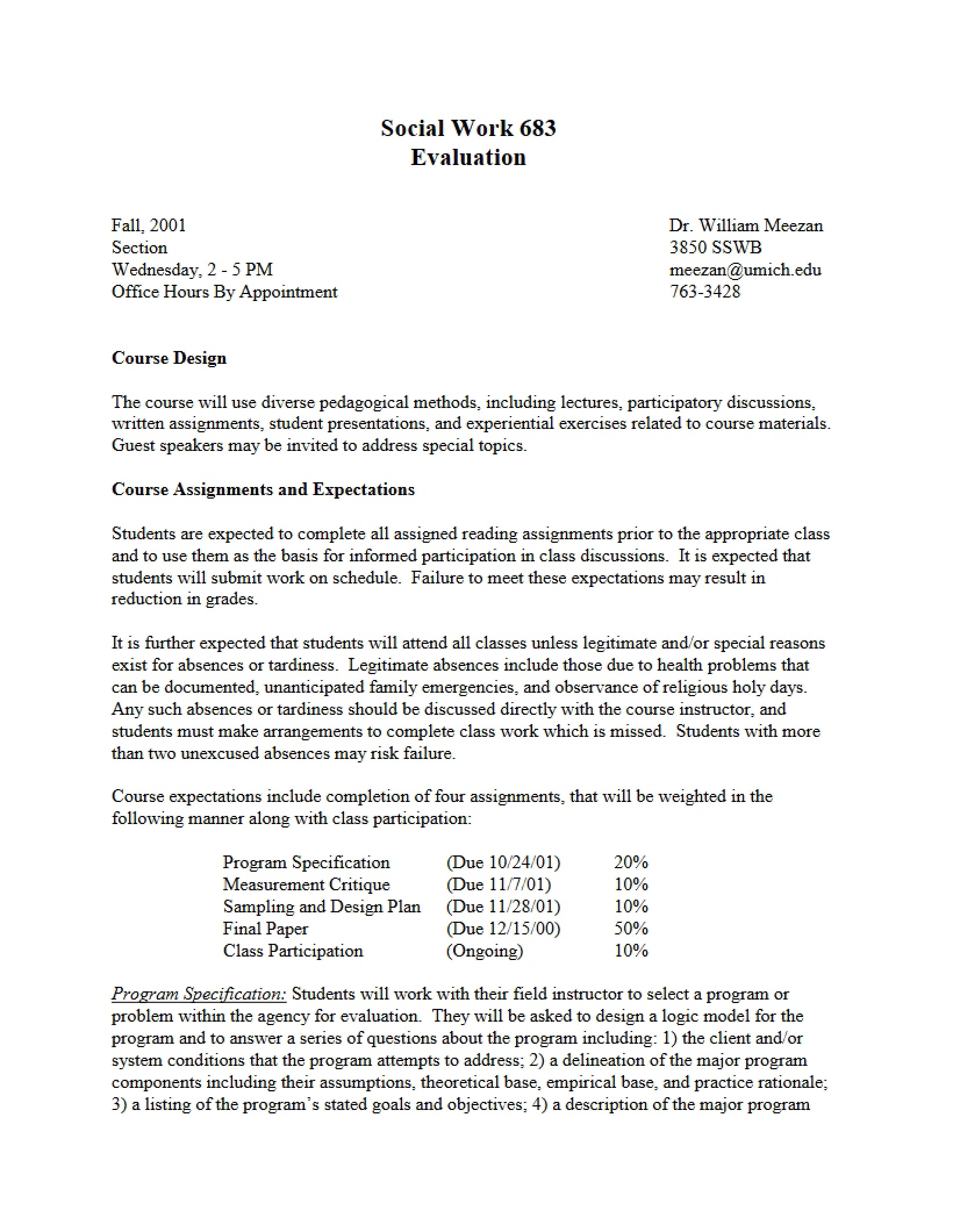 Social Work 683
Evaluation

Fall, 2001
Section
Wednesday, 2 - 5 PM
Office Hours By Appointment

Dr. William Meezan
3850 SSWB
meezan@umich.edu
763-3428

Course Design

The course will use diverse pedagogical methods, including lectures, participatory discussions, written assignments, student presentations, and experiential exercises related to course materials. Guest speakers may be invited to address special topics.

Course Assignments and Expectations

Students are expected to complete all assigned reading assignments prior to the appropriate class and to use them as the basis for informed participation in class discussions. It is expected that students will submit work on schedule. Failure to meet these expectations may result in reduction in grades.

It is further expected that students will attend all classes unless legitimate and/or special reasons exist for absences or tardiness. Legitimate absences include those due to health problems that can be documented, unanticipated family emergencies, and observance of religious holy days. Any such absences or tardiness should be discussed directly with the course instructor, and students must make arrangements to complete class work which is missed. Students with more than two unexcused absences may risk failure.

Course expectations include completion of four assignments, that will be weighted in the following manner along with class participation:

| Program Specification | (Due 10/24/01) | 20% |
|---|---|---|
| Measurement Critique | (Due 11/7/01) | 10% |
| Sampling and Design Plan | (Due 11/28/01) | 10% |
| Final Paper | (Due 12/15/00) | 50% |
| Class Participation | (Ongoing) | 10% |

Program Specification: Students will work with their field instructor to select a program or problem within the agency for evaluation. They will be asked to design a logic model for the program and to answer a series of questions about the program including: 1) the client and/or system conditions that the program attempts to address; 2) a delineation of the major program components including their assumptions, theoretical base, empirical base, and practice rationale; 3) a listing of the program's stated goals and objectives; 4) a description of the major program